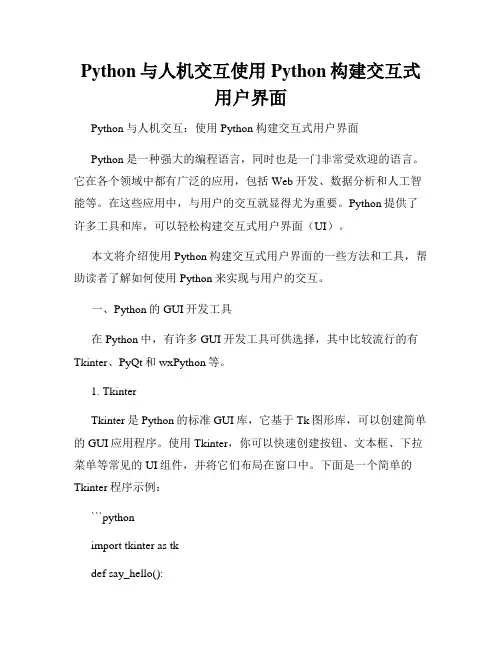 Python 与人机交互使用 Python 构建交互式用户界面

Python 与人机交互：使用 Python 构建交互式用户界面

Python 是一种强大的编程语言，同时也是一门非常受欢迎的语言。它在各个领域中都有广泛的应用，包括 Web 开发、数据分析和人工智能等。在这些应用中，与用户的交互就显得尤为重要。Python 提供了许多工具和库，可以轻松构建交互式用户界面（UI）。

本文将介绍使用 Python 构建交互式用户界面的一些方法和工具，帮助读者了解如何使用 Python 来实现与用户的交互。

一、Python 的 GUI 开发工具

在 Python 中，有许多 GUI 开发工具可供选择，其中比较流行的有 Tkinter、PyQt 和 wxPython 等。

1. Tkinter

Tkinter 是 Python 的标准 GUI 库，它基于 Tk 图形库，可以创建简单的 GUI 应用程序。使用 Tkinter，你可以快速创建按钮、文本框、下拉菜单等常见的 UI 组件，并将它们布局在窗口中。下面是一个简单的 Tkinter 程序示例：

```python

import tkinter as tk

def say_hello():